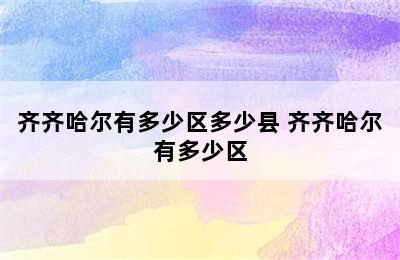 齐齐哈尔有多少区多少县 齐齐哈尔有多少区